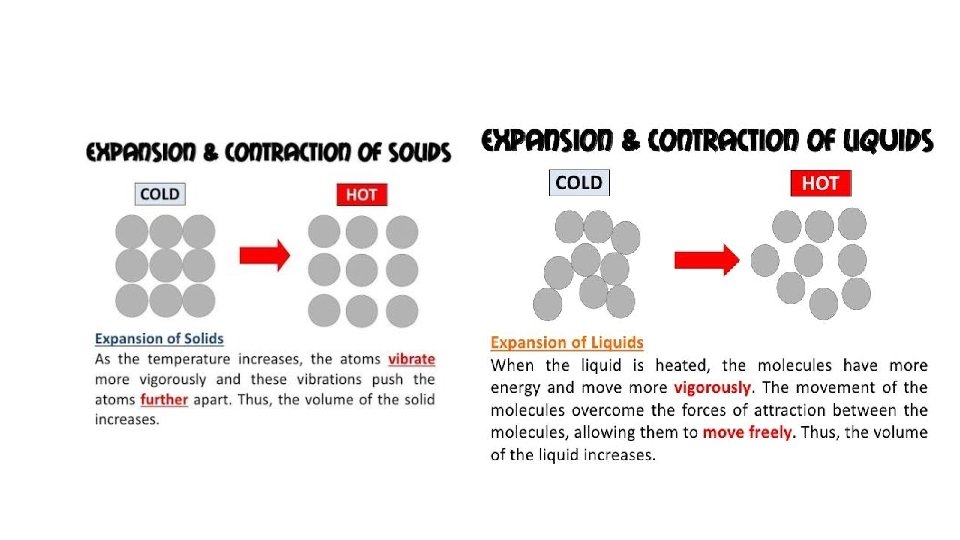 EXPANSION & CONTRACTION OF SOLIDS

COLD

HOT

Expansion of Solids

As the temperature increases, the atoms vibrate more vigorously and these vibrations push the atoms further apart. Thus, the volume of the solid increases.

EXPANSION & CONTRACTION OF LIQUIDS

COLD

HOT

Expansion of Liquids

When the liquid is heated, the molecules have more energy and move more vigorously. The movement of the molecules overcome the forces of attraction between the molecules, allowing them to move freely. Thus, the volume of the liquid increases.